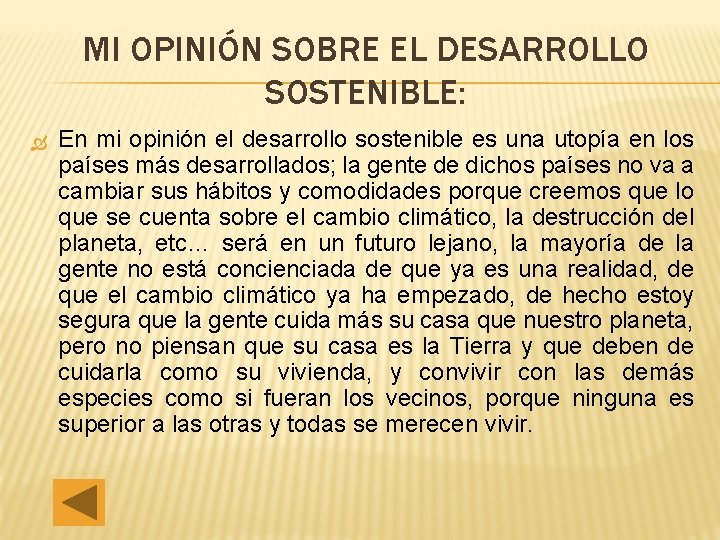 MI OPINIÓN SOBRE EL DESARROLLO SOSTENIBLE:

En mi opinión el desarrollo sostenible es una utopía en los países más desarrollados; la gente de dichos países no va a cambiar sus hábitos y comodidades porque creemos que lo que se cuenta sobre el cambio climático, la destrucción del planeta, etc… será en un futuro lejano, la mayoría de la gente no está concienciada de que ya es una realidad, de que el cambio climático ya ha empezado, de hecho estoy segura que la gente cuida más su casa que nuestro planeta, pero no piensan que su casa es la Tierra y que deben de cuidarla como su vivienda, y convivir con las demás especies como si fueran los vecinos, porque ninguna es superior a las otras y todas se merecen vivir.